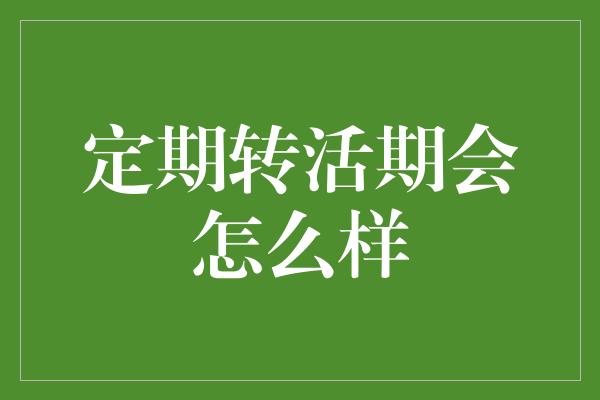 定期转活期会怎么样